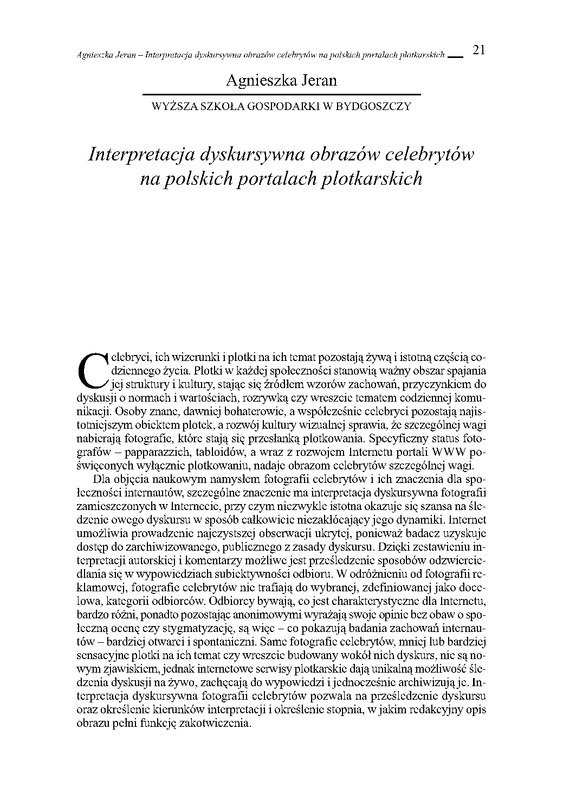 Agnieszka Jeran – Interpretacja dyskursywna obrazów celebrytów na polskich portalach plotkarskich 21

Agnieszka Jeran

WYŻSZA SZKOŁA GOSPODARKI W BYDGOSZCZY

Interpretacja dyskursywna obrazów celebrytów na polskich portalach plotkarskich

Celebryci, ich wizerunki i plotki na ich temat pozostają żywą i istotną częścią codziennego życia. Plotki w każdej społeczności stanowią ważny obszar spajania jej struktury i kultury, stając się źródłem wzorów zachowań, przyczynkiem do dyskusji o normach i wartościach, rozrywką czy wreszcie tematem codziennej komunikacji. Osoby znane, dawniej bohaterowie, a współcześnie celebryci pozostają najistotniejszym obiektem plotek, a rozwój kultury wizualnej sprawia, że szczególnej wagi nabierają fotografie, które stają się przesłanką plotkowania. Specyficzny status fotografów – papparazzich, tabloidów, a wraz z rozwojem Internetu portali WWW poświęconych wyłącznie plotkowaniu, nadaje obrazom celebrytów szczególnej wagi.

Dla objęcia naukowym namysłem fotografii celebrytów i ich znaczenia dla społeczności internautów, szczególne znaczenie ma interpretacja dyskursywna fotografii zamieszczonych w Internecie, przy czym niezwykle istotna okazuje się szansa na śledzenie owego dyskursu w sposób całkowicie niezakłócający jego dynamiki. Internet umożliwia prowadzenie najczystszej obserwacji ukrytej, ponieważ badacz uzyskuje dostęp do zarchiwizowanego, publicznego z zasady dyskursu. Dzięki zestawieniu interpretacji autorskiej i komentarzy możliwe jest prześledzenie sposobów odzwierciedlania się w wypowiedziach subiektywności odbioru. W odróżnieniu od fotografii reklamowej, fotografie celebrytów nie trafiają do wybranej, zdefiniowanej jako docelowa, kategorii odbiorców. Odbiorcy bywają, co jest charakterystyczne dla Internetu, bardzo różni, ponadto pozostając anonimowymi wyrażają swoje opinie bez obaw o społeczną ocenę czy stygmatyzację, są więc – co pokazują badania zachowań internautów – bardziej otwarci i spontaniczni. Same fotografie celebrytów, mniej lub bardziej sensacyjne plotki na ich temat czy wreszcie budowany wokół nich dyskurs, nie są nowym zjawiskiem, jednak internetowe serwisy plotkarskie dają unikalną możliwość śledzenia dyskusji na żywo, zachęcają do wypowiedzi i jednocześnie archiwizują je. Interpretacja dyskursywna fotografii celebrytów pozwala na prześledzenie dyskursu oraz określenie kierunków interpretacji i określenie stopnia, w jakim redakcyjny opis obrazu pełni funkcję zakotwiczenia.